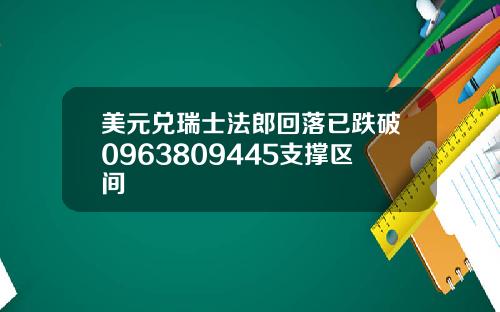 美元兑瑞士法郎回落已跌破0963809445支撑区间